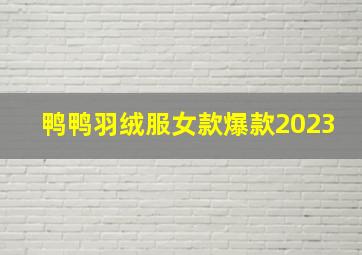 鸭鸭羽绒服女款爆款2023